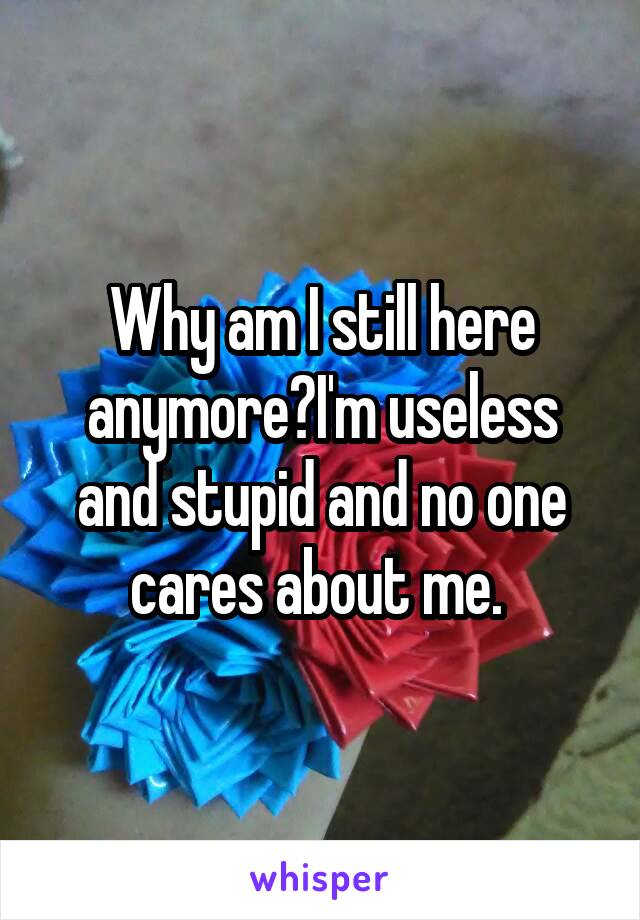 Why am I still here anymore?I'm useless and stupid and no one cares about me.

whisper